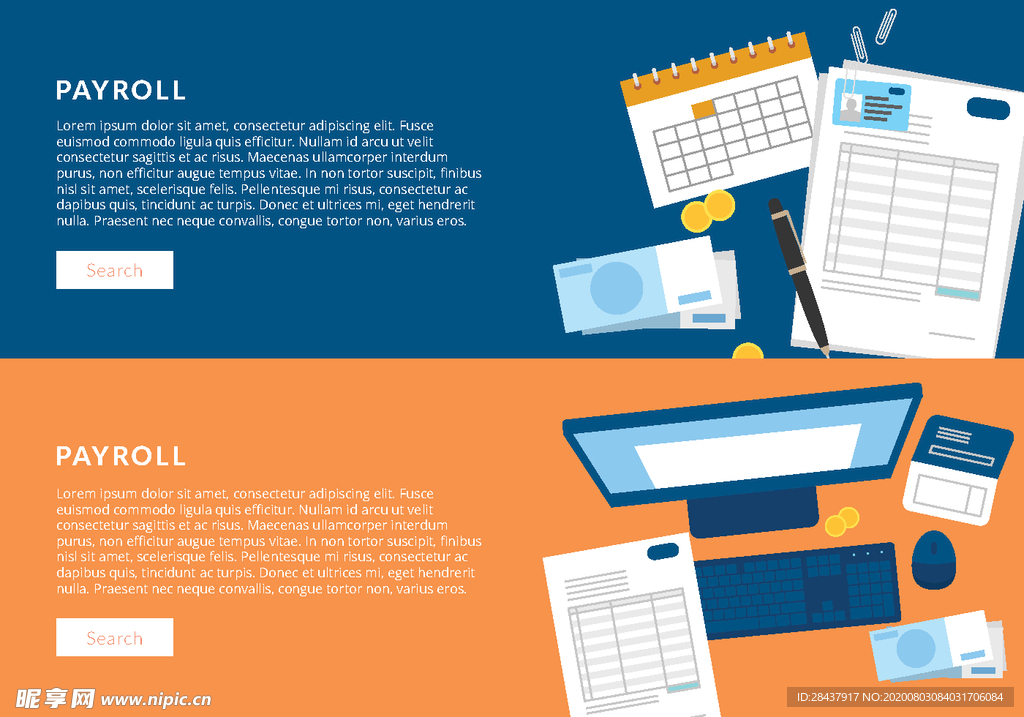 PAYROLL

Lorem ipsum dolor sit amet, consectetur adipiscing elit. Fusce euismod commodo ligula quis efficitur. Nullam id arcu ut velit consectetur sagittis et ac risus. Maecenas ullamcorper interdum purus, non efficitur augue tempus vitae. In non tortor suscipit, finibus nisl sit amet, scelerisque felis. Pellentesque mi risus, consectetur ac dapibus quis, tincidunt ac turpis. Donec et ultrices mi, eget hendrerit nulla. Praesent nec neque convallis, congue tortor non, varius eros.

Search

PAYROLL

Lorem ipsum dolor sit amet, consectetur adipiscing elit. Fusce euismod commodo ligula quis efficitur. Nullam id arcu ut velit consectetur sagittis et ac risus. Maecenas ullamcorper interdum purus, non efficitur augue tempus vitae. In non tortor suscipit, finibus nisl sit amet, scelerisque felis. Pellentesque mi risus, consectetur ac dapibus quis, tincidunt ac turpis. Donec et ultrices mi, eget hendrerit nulla. Praesent nec neque convallis, congue tortor non, varius eros.

Search

昵享网 www.nipic.cn

ID:28437917 NO:20200803084031706084